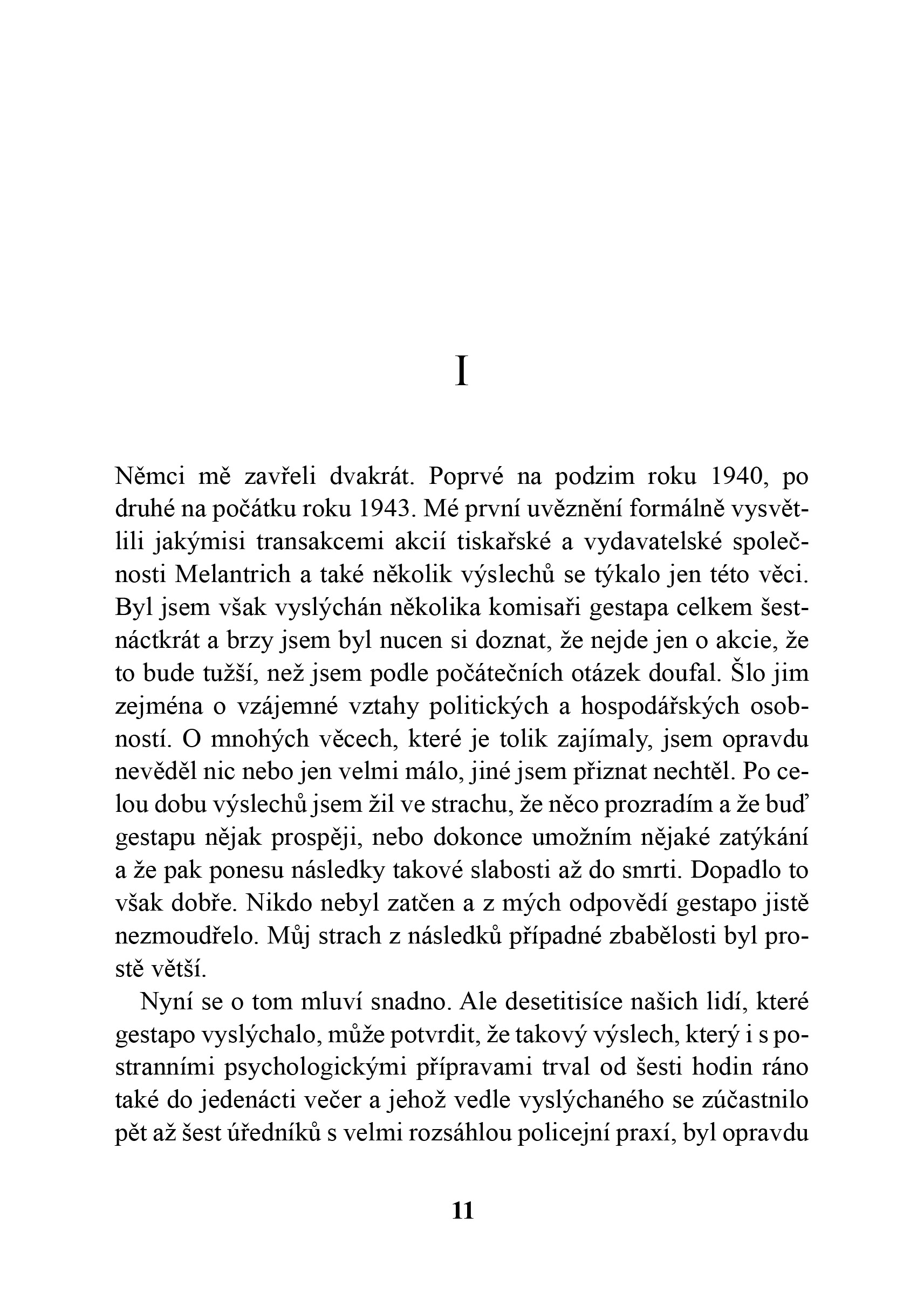 I

Němci mě zavřeli dvakrát. Poprvé na podzim roku 1940, po druhé na počátku roku 1943. Mé první uvěznění formálně vysvětlili jakýmisi transakcemi akcií tiskařské a vydavatelské společnosti Melantrich a také několik výslechů se týkalo jen této věci. Byl jsem však vyslýchán několika komisaři gestapa celkem šestnáctkrát a brzy jsem byl nucen si doznat, že nejde jen o akcie, že to bude tužší, než jsem podle počátečních otázek doufal. Šlo jim zejména o vzájemné vztahy politických a hospodářských osobností. O mnohých věcech, které je tolik zajímaly, jsem opravdu nevěděl nic nebo jen velmi málo, jiné jsem přiznat nechtěl. Po celou dobu výslechů jsem žil ve strachu, že něco prozradím a že buď gestapu nějak prospěji, nebo dokonce umožním nějaké zatýkání a že pak ponesu následky takové slabosti až do smrti. Dopadlo to však dobře. Nikdo nebyl zatčen a z mých odpovědí gestapo jistě nezmoudřelo. Můj strach z následků případné zbabělosti byl prostě větší.

Nyní se o tom mluví snadno. Ale desetitisíce našich lidí, které gestapo vyslýchalo, může potvrdit, že takový výslech, který i s postranními psychologickými přípravami trval od šesti hodin ráno také do jedenácti večer a jehož vedle vyslýchaného se zúčastnilo pět až šest úředníků s velmi rozsáhlou policejní praxí, byl opravdu

11